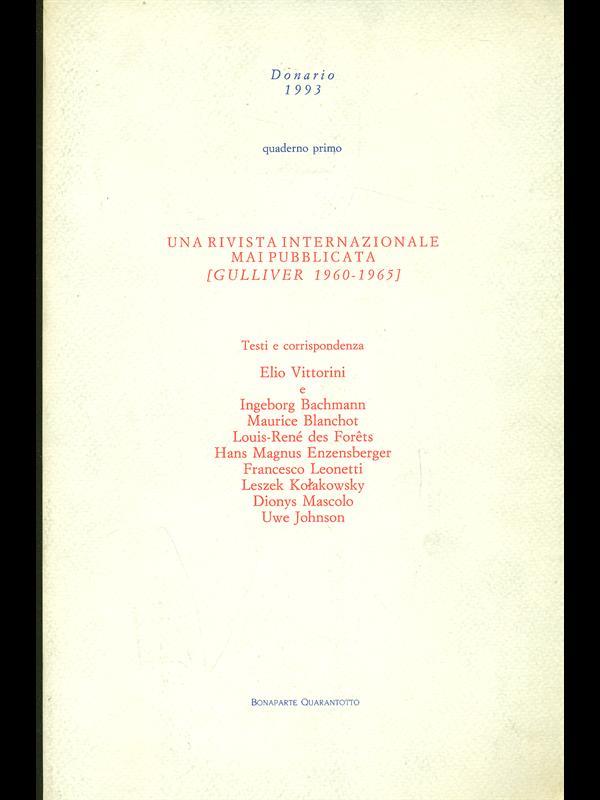 Donario
1993

quaderno primo

UNA RIVISTA INTERNAZIONALE
MAI PUBBLICATA
[GULLIVER 1960-1965]

Testi e corrispondenza

Elio Vittorini
e
Ingeborg Bachmann
Maurice Blanchot
Louis-René des Forêts
Hans Magnus Enzensberger
Francesco Leonetti
Leszek Kołakowsky
Dionys Mascolo
Uwe Johnson

BONAPARTE QUARANTOTTO